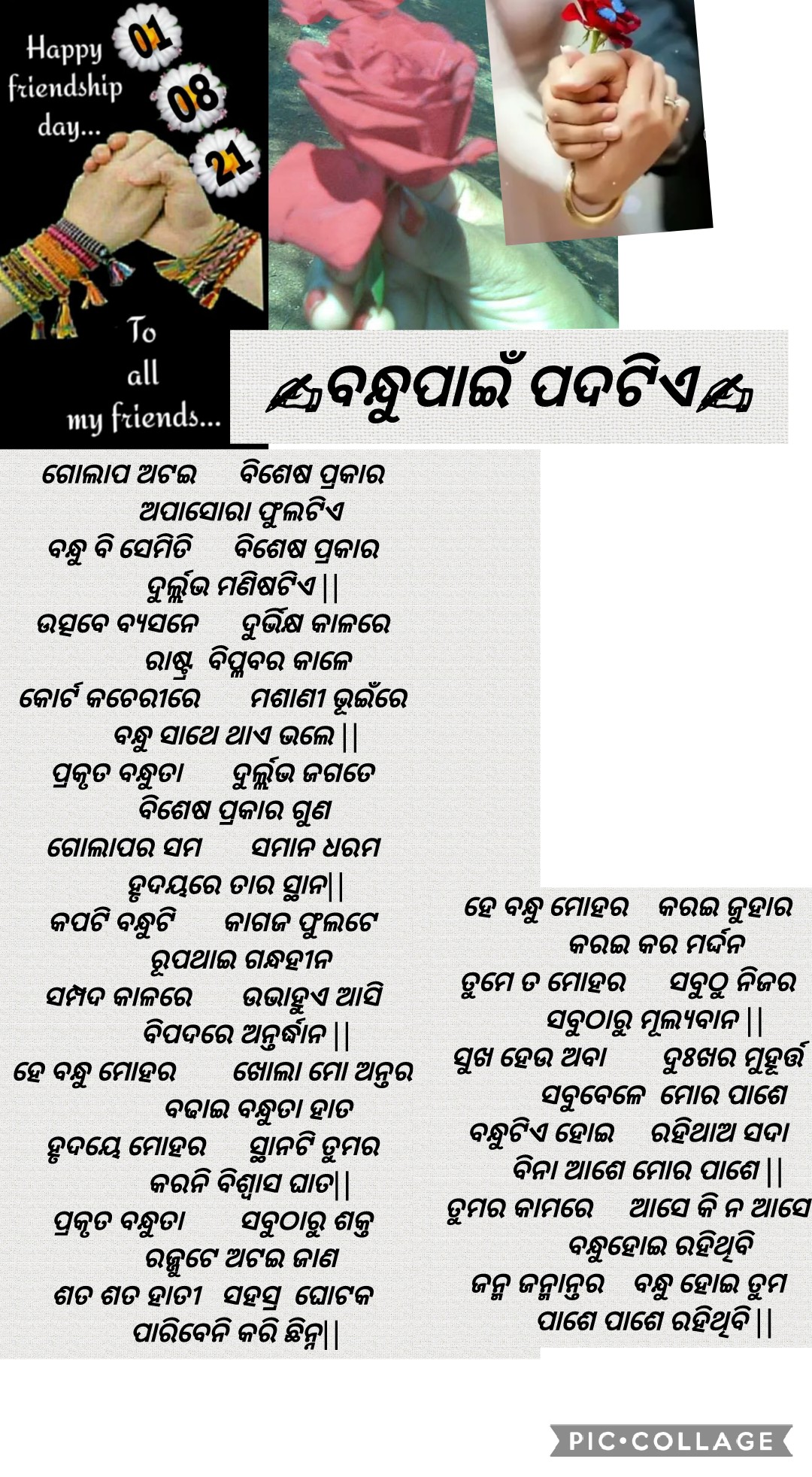 Happy friendship day...
01
08
21

To all my friends...

✍ବନ୍ଧୁପାଇଁ ପଦଟିଏ✍

ଗୋଲାପ ଅଟଇ ବିଶେଷ ପ୍ରକାର
ଅପାସୋରା ଫୁଲଟିଏ
ବନ୍ଧୁ ବି ସେମିତି ବିଶେଷ ପ୍ରକାର
ଦୁର୍ଲ୍ଲଭ ମଣିଷଟିଏ ||
ଉତ୍ସବେ ବ୍ୟସନେ ଦୁର୍ଭିକ୍ଷ କାଳରେ
ରାଷ୍ଟ୍ର ବିପ୍ଳବର କାଳେ
କୋର୍ଟ କଚେରୀରେ ମଶାଣୀ ଭୂଇଁରେ
ବନ୍ଧୁ ସାଥେ ଥାଏ ଭଲେ ||
ପ୍ରକୃତ ବନ୍ଧୁତା ଦୁର୍ଲ୍ଲଭ ଜଗତେ
ବିଶେଷ ପ୍ରକାର ଗୁଣ
ଗୋଲାପର ସମ ସମାନ ଧରମ
ହୃଦୟରେ ତାର ସ୍ଥାନ||
କପଟି ବନ୍ଧୁଟି କାଗଜ ଫୁଲଟେ
ରୂପଥାଇ ଗନ୍ଧହୀନ
ସମ୍ପଦ କାଳରେ ଉଭାହୁଏ ଆସି
ବିପଦରେ ଅନ୍ତର୍ଦ୍ଧାନ ||
ହେ ବନ୍ଧୁ ମୋହର ଖୋଲା ମୋ ଅନ୍ତର
ବଢାଇ ବନ୍ଧୁତା ହାତ
ହୃଦୟେ ମୋହର ସ୍ଥାନଟି ତୁମର
କରନି ବିଶ୍ୱାସ ଘାତ||
ପ୍ରକୃତ ବନ୍ଧୁତା ସବୁଠାରୁ ଶକ୍ତ
ରଜ୍ଜୁଟେ ଅଟଇ ଜାଣ
ଶତ ଶତ ହାତୀ ସହସ୍ର ଘୋଟକ
ପାରିବେନି କରି ଛିନ୍ନ||

ହେ ବନ୍ଧୁ ମୋହର କରଇ ଜୁହାର
କରଇ କର ମର୍ଦ୍ଦନ
ତୁମେ ତ ମୋହର ସବୁଠୁ ନିଜର
ସବୁଠାରୁ ମୂଲ୍ୟବାନ ||
ସୁଖ ହେଉ ଅବା ଦୁଃଖର ମୁହୂର୍ତ୍ତ
ସବୁବେଳେ ମୋର ପାଶେ
ବନ୍ଧୁଟିଏ ହୋଇ ରହିଥାଅ ସଦା
ବିନା ଆଶେ ମୋର ପାଶେ ||
ତୁମର କାମରେ ଆସେ କି ନ ଆସେ
ବନ୍ଧୁହୋଇ ରହିଥିବି
ଜନ୍ମ ଜନ୍ମାନ୍ତର ବନ୍ଧୁ ହୋଇ ତୁମ
ପାଶେ ପାଶେ ରହିଥିବି ||

PIC•COLLAGE